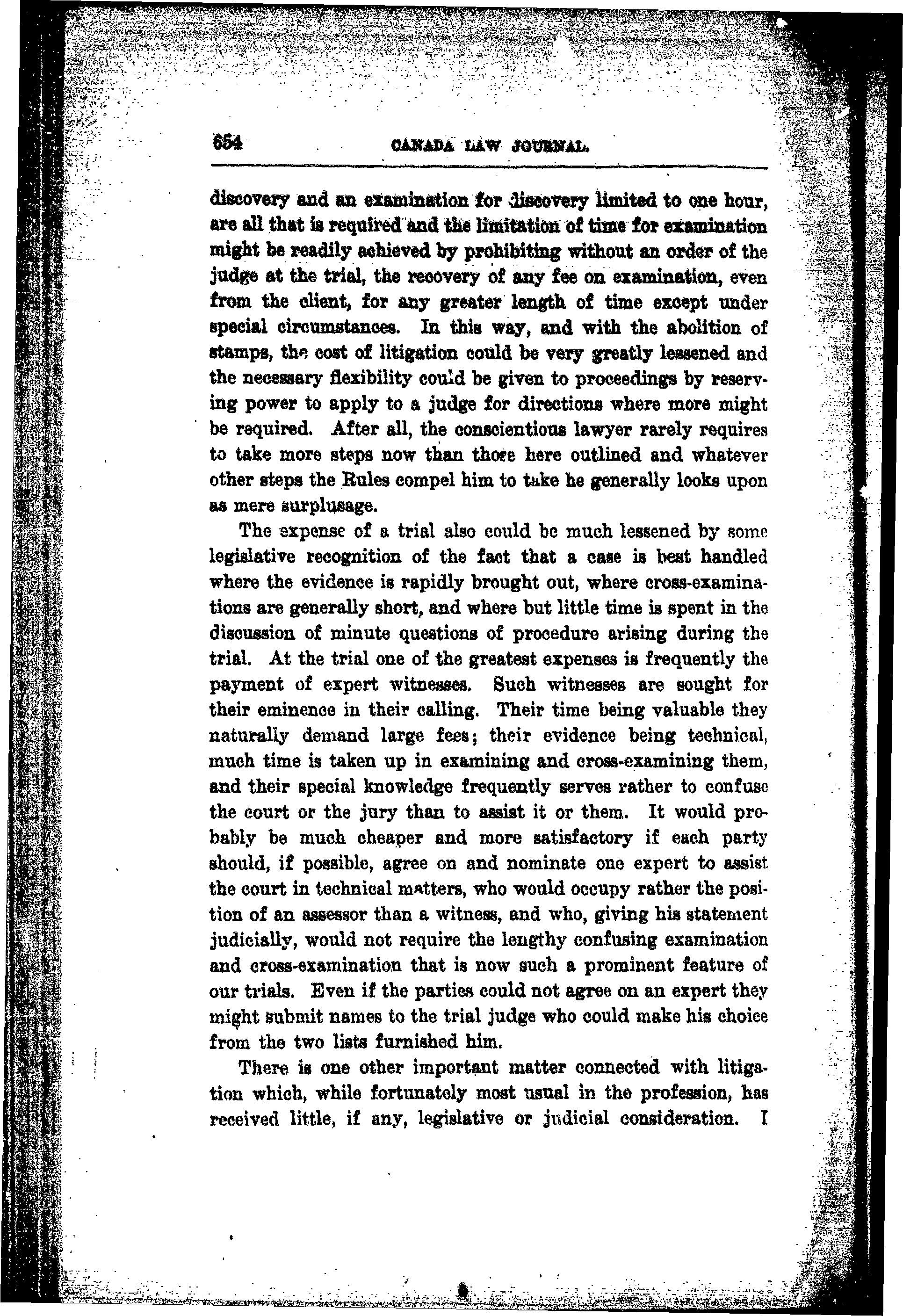 654 CANADA LAW JOURNAL.

discovery and an examination for discovery limited to one hour, are all that is required and the limitation of time for examination might be readily achieved by prohibiting without an order of the judge at the trial, the recovery of any fee on examination, even from the client, for any greater length of time except under special circumstances. In this way, and with the abolition of stamps, the cost of litigation could be very greatly lessened and the necessary flexibility could be given to proceedings by reserving power to apply to a judge for directions where more might be required. After all, the conscientious lawyer rarely requires to take more steps now than those here outlined and whatever other steps the Rules compel him to take he generally looks upon as mere surplusage.

The expense of a trial also could be much lessened by some legislative recognition of the fact that a case is best handled where the evidence is rapidly brought out, where cross-examinations are generally short, and where but little time is spent in the discussion of minute questions of procedure arising during the trial. At the trial one of the greatest expenses is frequently the payment of expert witnesses. Such witnesses are sought for their eminence in their calling. Their time being valuable they naturally demand large fees; their evidence being technical, much time is taken up in examining and cross-examining them, and their special knowledge frequently serves rather to confuse the court or the jury than to assist it or them. It would probably be much cheaper and more satisfactory if each party should, if possible, agree on and nominate one expert to assist the court in technical matters, who would occupy rather the position of an assessor than a witness, and who, giving his statement judicially, would not require the lengthy confusing examination and cross-examination that is now such a prominent feature of our trials. Even if the parties could not agree on an expert they might submit names to the trial judge who could make his choice from the two lists furnished him.

There is one other important matter connected with litigation which, while fortunately most usual in the profession, has received little, if any, legislative or judicial consideration. I